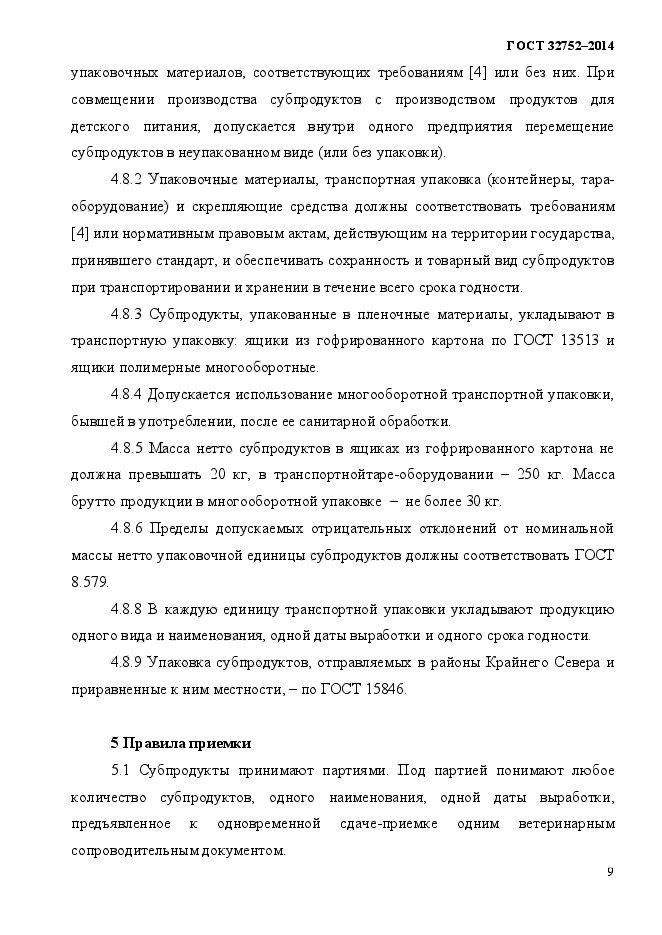 ГОСТ 32752–2014

упаковочных материалов, соответствующих требованиям [4] или без них. При совмещении производства субпродуктов с производством продуктов для детского питания, допускается внутри одного предприятия перемещение субпродуктов в неупакованном виде (или без упаковки).

4.8.2 Упаковочные материалы, транспортная упаковка (контейнеры, тара-оборудование) и скрепляющие средства должны соответствовать требованиям [4] или нормативным правовым актам, действующим на территории государства, принявшего стандарт, и обеспечивать сохранность и товарный вид субпродуктов при транспортировании и хранении в течение всего срока годности.

4.8.3 Субпродукты, упакованные в пленочные материалы, укладывают в транспортную упаковку: ящики из гофрированного картона по ГОСТ 13513 и ящики полимерные многооборотные.

4.8.4 Допускается использование многооборотной транспортной упаковки, бывшей в употреблении, после ее санитарной обработки.

4.8.5 Масса нетто субпродуктов в ящиках из гофрированного картона не должна превышать 20 кг, в транспортнойтаре-оборудовании – 250 кг. Масса брутто продукции в многооборотной упаковке – не более 30 кг.

4.8.6 Пределы допускаемых отрицательных отклонений от номинальной массы нетто упаковочной единицы субпродуктов должны соответствовать ГОСТ 8.579.

4.8.8 В каждую единицу транспортной упаковки укладывают продукцию одного вида и наименования, одной даты выработки и одного срока годности.

4.8.9 Упаковка субпродуктов, отправляемых в районы Крайнего Севера и приравненные к ним местности, – по ГОСТ 15846.

5 Правила приемки

5.1 Субпродукты принимают партиями. Под партией понимают любое количество субпродуктов, одного наименования, одной даты выработки, предъявленное к одновременной сдаче-приемке одним ветеринарным сопроводительным документом.

9